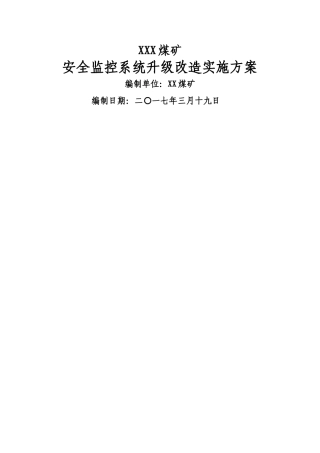 XXX煤矿
安全监控系统升级改造实施方案
编制单位：XX煤矿
编制日期：二〇一七年三月十九日